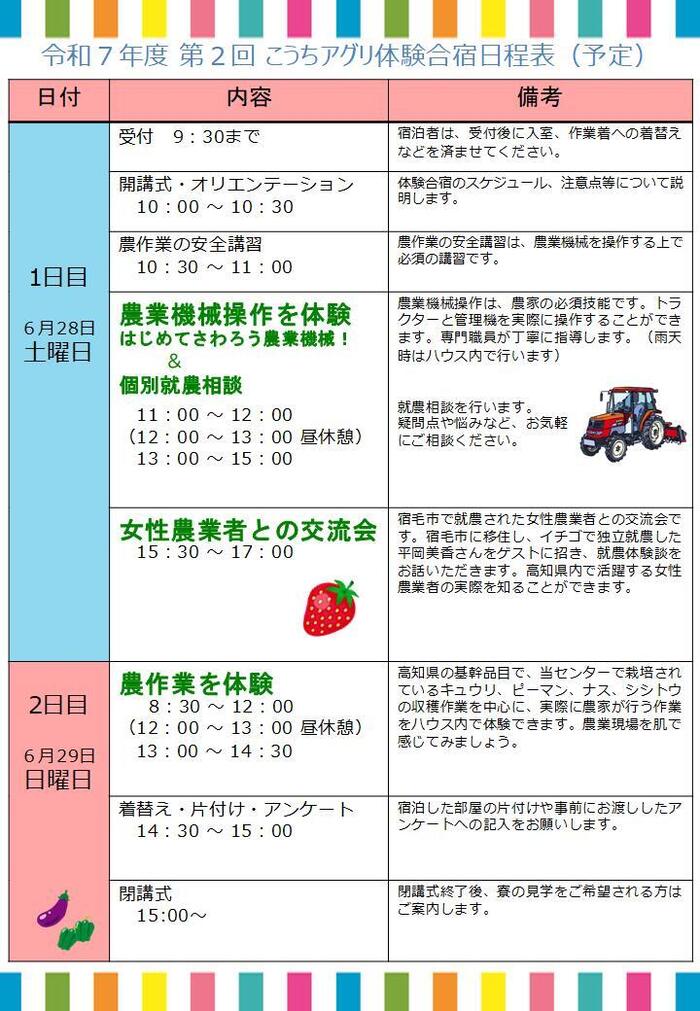 令和７年度 第２回 こうちアグリ体験合宿日程表（予定）

| 日付 | 内容 | 備考 |
|---|---|---|
| 1日目 6月28日 土曜日 | 受付　9：30まで | 宿泊者は、受付後に入室、作業着への着替えなどを済ませてください。 |
| | 開講式・オリエンテーション 10：00 ～ 10：30 | 体験合宿のスケジュール、注意点等について説明します。 |
| | 農作業の安全講習 10：30 ～ 11：00 | 農作業の安全講習は、農業機械を操作する上で必須の講習です。 |
| | 農業機械操作を体験 はじめてさわろう農業機械！ ＆ 個別就農相談 11：00 ～ 12：00 （12：00 ～ 13：00 昼休憩） 13：00 ～ 15：00 | 農業機械操作は、農家の必須技能です。トラクターと管理機を実際に操作することができます。専門職員が丁寧に指導します。（雨天時はハウス内で行います） 就農相談を行います。疑問点や悩みなど、お気軽にご相談ください。 |
| | 女性農業者との交流会 15：30 ～ 17：00 | 宿毛市で就農された女性農業者との交流会です。宿毛市に移住し、イチゴで独立就農した平岡美香さんをゲストに招き、就農体験談をお話いただきます。高知県内で活躍する女性農業者の実際を知ることができます。 |
| 2日目 6月29日 日曜日 | 農作業を体験 8：30 ～ 12：00 （12：00 ～ 13：00 昼休憩） 13：00 ～ 14：30 | 高知県の基幹品目で、当センターで栽培されているキュウリ、ピーマン、ナス、シシトウの収穫作業を中心に、実際に農家が行う作業をハウス内で体験できます。農業現場を肌で感じてみましょう。 |
| | 着替え・片付け・アンケート 14：30 ～ 15：00 | 宿泊した部屋の片付けや事前にお渡ししたアンケートへの記入をお願いします。 |
| | 閉講式 15:00～ | 閉講式終了後、寮の見学をご希望される方はご案内します。 |